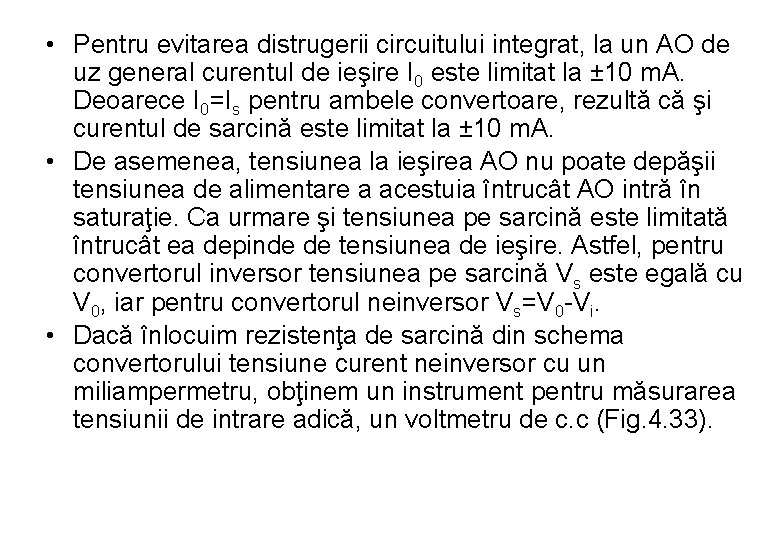 • Pentru evitarea distrugerii circuitului integrat, la un AO de uz general curentul de ieşire $I_0$ este limitat la ±10 mA. Deoarece $I_0=I_s$ pentru ambele convertoare, rezultă că şi curentul de sarcină este limitat la ±10 mA.

• De asemenea, tensiunea la ieşirea AO nu poate depăşii tensiunea de alimentare a acestuia întrucât AO intră în saturaţie. Ca urmare şi tensiunea pe sarcină este limitată întrucât ea depinde de tensiunea de ieşire. Astfel, pentru convertorul inversor tensiunea pe sarcină $V_s$ este egală cu $V_0$, iar pentru convertorul neinversor $V_s=V_0-V_i$.

• Dacă înlocuim rezistenţa de sarcină din schema convertorului tensiune curent neinversor cu un miliampermetru, obţinem un instrument pentru măsurarea tensiunii de intrare adică, un voltmetru de c.c (Fig.4.33).